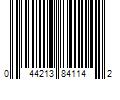 0 44213 84114 2